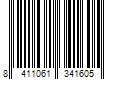 8 411061 341605